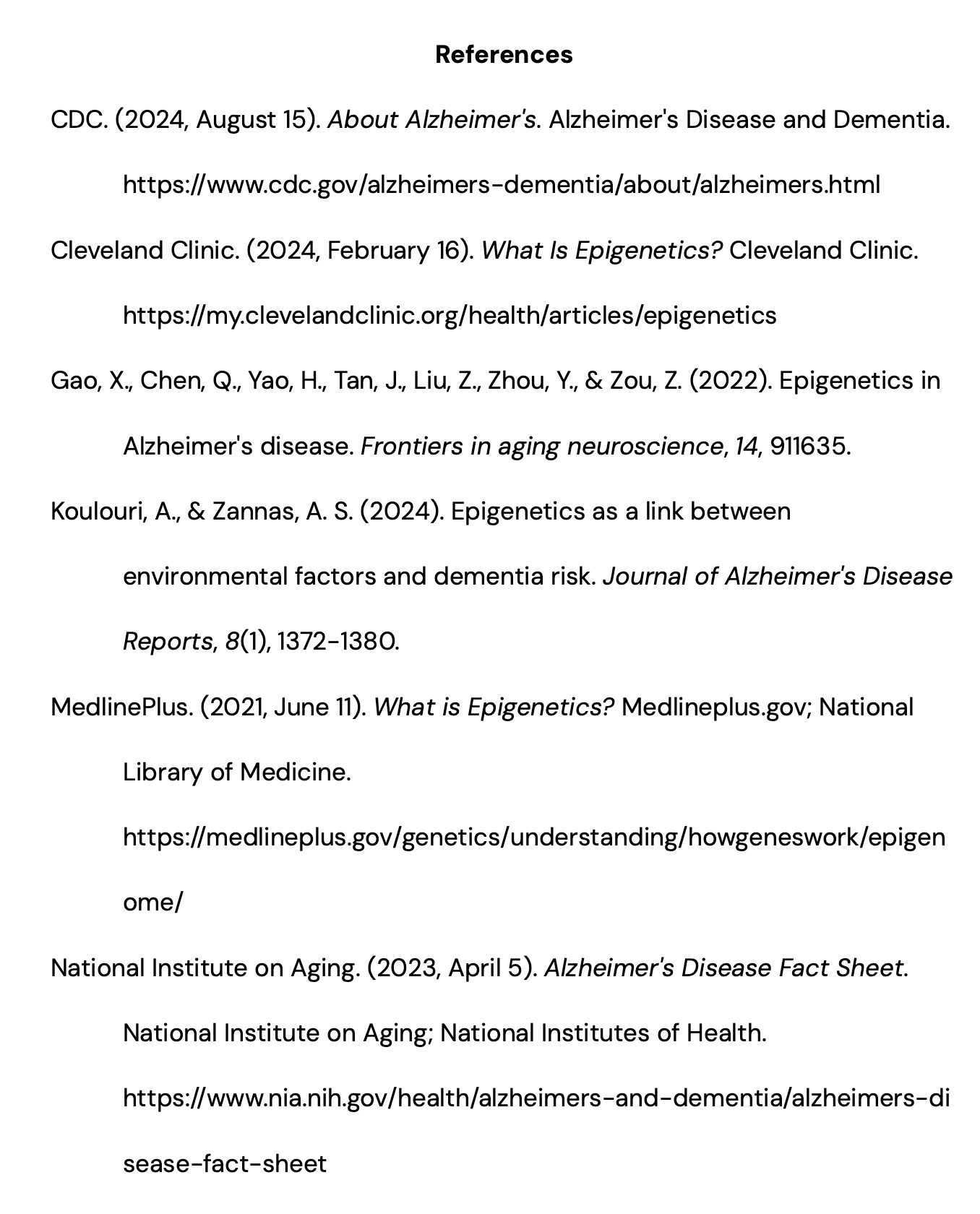 References

CDC. (2024, August 15). About Alzheimer's. Alzheimer's Disease and Dementia. https://www.cdc.gov/alzheimers-dementia/about/alzheimers.html

Cleveland Clinic. (2024, February 16). What Is Epigenetics? Cleveland Clinic. https://my.clevelandclinic.org/health/articles/epigenetics

Gao, X., Chen, Q., Yao, H., Tan, J., Liu, Z., Zhou, Y., & Zou, Z. (2022). Epigenetics in Alzheimer's disease. Frontiers in aging neuroscience, 14, 911635.

Koulouri, A., & Zannas, A. S. (2024). Epigenetics as a link between environmental factors and dementia risk. Journal of Alzheimer's Disease Reports, 8(1), 1372-1380.

MedlinePlus. (2021, June 11). What is Epigenetics? Medlineplus.gov; National Library of Medicine. https://medlineplus.gov/genetics/understanding/howgeneswork/epigenome/

National Institute on Aging. (2023, April 5). Alzheimer's Disease Fact Sheet. National Institute on Aging; National Institutes of Health. https://www.nia.nih.gov/health/alzheimers-and-dementia/alzheimers-disease-fact-sheet